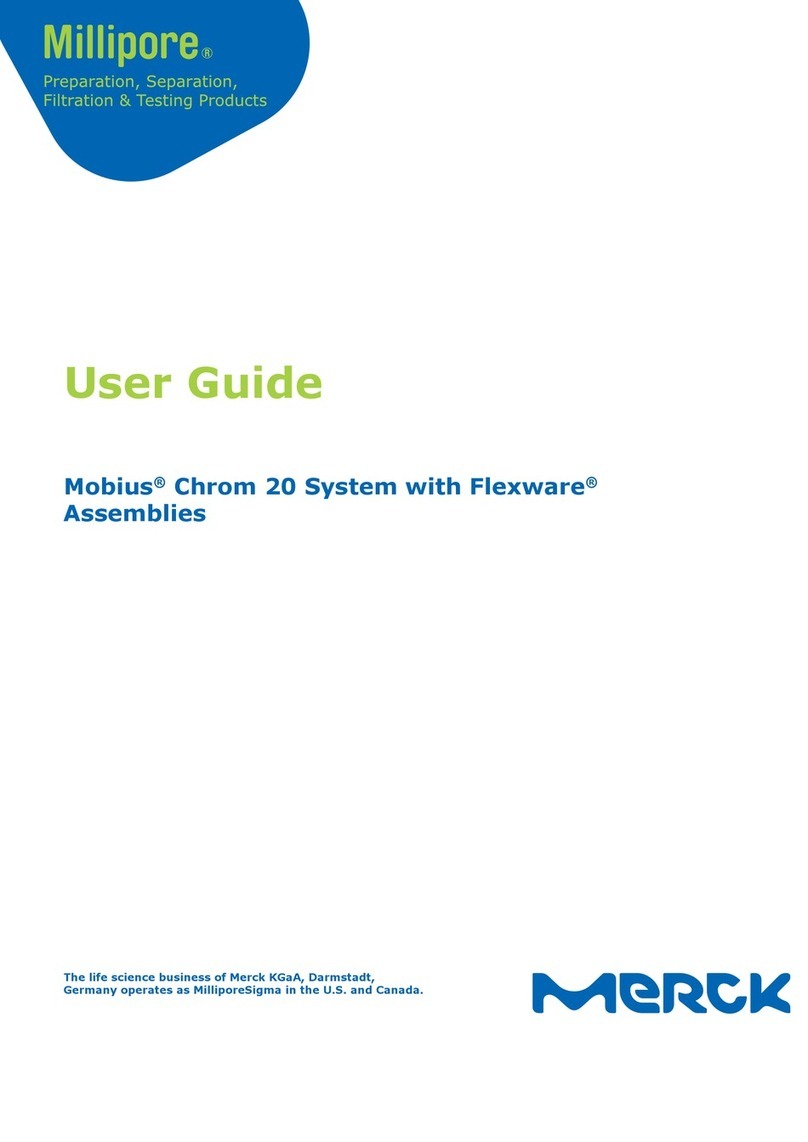 Millipore®

Preparation, Separation, Filtration & Testing Products

User Guide

Mobius® Chrom 20 System with Flexware® Assemblies

The life science business of Merck KGaA, Darmstadt, Germany operates as MilliporeSigma in the U.S. and Canada.

MERCK